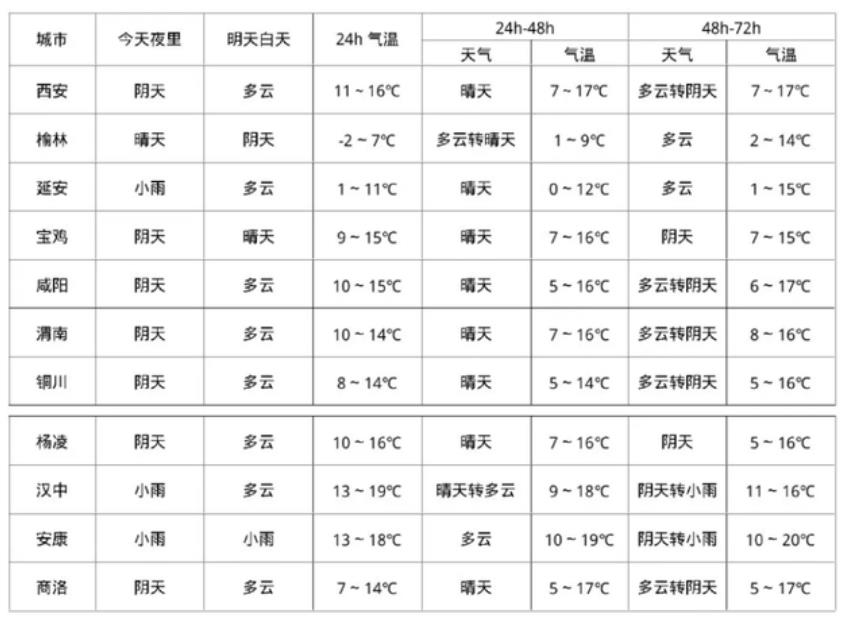 | 城市 | 今天夜里 | 明天白天 | 24h 气温 | 24h-48h 天气 | 24h-48h 气温 | 48h-72h 天气 | 48h-72h 气温 |
|---|---|---|---|---|---|---|---|
| 西安 | 阴天 | 多云 | 11 ~ 16℃ | 晴天 | 7 ~ 17℃ | 多云转阴天 | 7 ~ 17℃ |
| 榆林 | 晴天 | 阴天 | -2 ~ 7℃ | 多云转晴天 | 1 ~ 9℃ | 多云 | 2 ~ 14℃ |
| 延安 | 小雨 | 多云 | 1 ~ 11℃ | 晴天 | 0 ~ 12℃ | 多云 | 1 ~ 15℃ |
| 宝鸡 | 阴天 | 晴天 | 9 ~ 15℃ | 晴天 | 7 ~ 16℃ | 阴天 | 7 ~ 15℃ |
| 咸阳 | 阴天 | 多云 | 10 ~ 15℃ | 晴天 | 5 ~ 16℃ | 多云转阴天 | 6 ~ 17℃ |
| 渭南 | 阴天 | 多云 | 10 ~ 14℃ | 晴天 | 7 ~ 16℃ | 多云转阴天 | 8 ~ 16℃ |
| 铜川 | 阴天 | 多云 | 8 ~ 14℃ | 晴天 | 5 ~ 14℃ | 多云转阴天 | 5 ~ 16℃ |
| 杨凌 | 阴天 | 多云 | 10 ~ 16℃ | 晴天 | 7 ~ 16℃ | 阴天 | 5 ~ 16℃ |
| 汉中 | 小雨 | 多云 | 13 ~ 19℃ | 晴天转多云 | 9 ~ 18℃ | 阴天转小雨 | 11 ~ 16℃ |
| 安康 | 小雨 | 小雨 | 13 ~ 18℃ | 多云 | 10 ~ 19℃ | 阴天转小雨 | 10 ~ 20℃ |
| 商洛 | 阴天 | 多云 | 7 ~ 14℃ | 晴天 | 5 ~ 17℃ | 多云转阴天 | 5 ~ 17℃ |